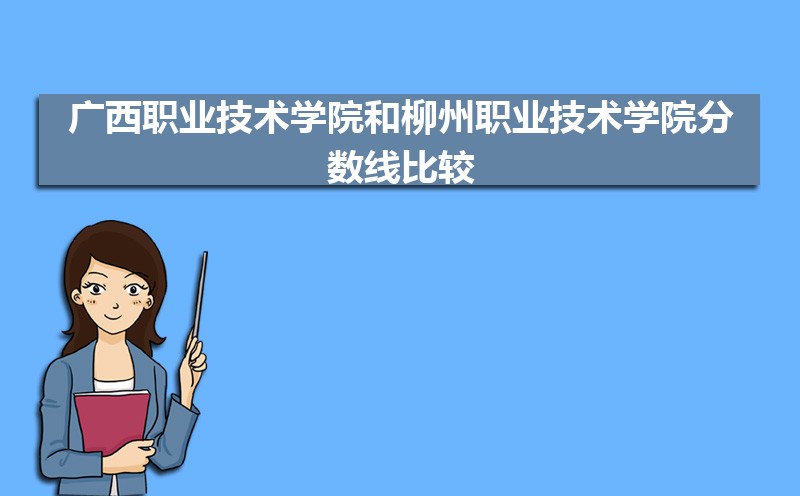 广西职业技术学院和柳州职业技术学院分数线比较